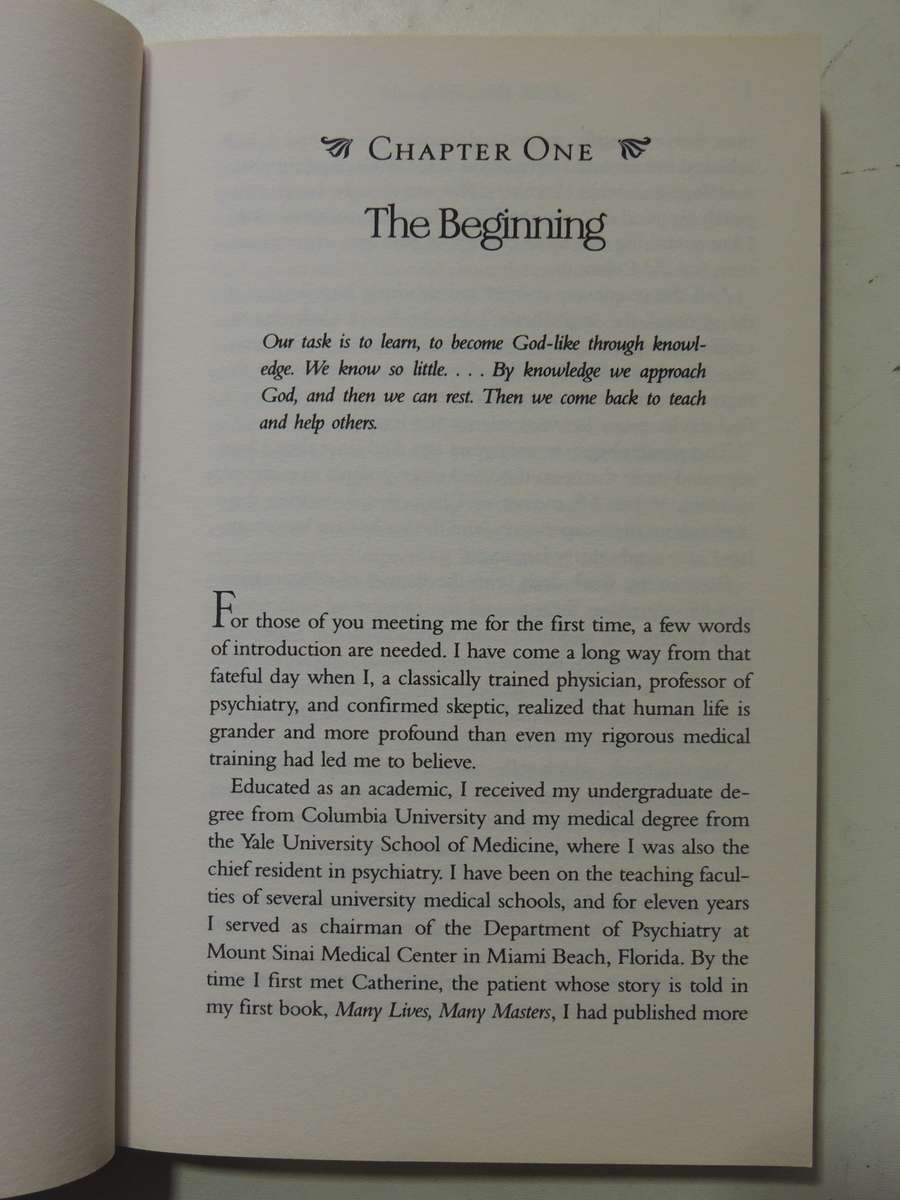 CHAPTER ONE

The Beginning

Our task is to learn, to become God-like through knowledge. We know so little. . . . By knowledge we approach God, and then we can rest. Then we come back to teach and help others.

For those of you meeting me for the first time, a few words of introduction are needed. I have come a long way from that fateful day when I, a classically trained physician, professor of psychiatry, and confirmed skeptic, realized that human life is grander and more profound than even my rigorous medical training had led me to believe.

Educated as an academic, I received my undergraduate degree from Columbia University and my medical degree from the Yale University School of Medicine, where I was also the chief resident in psychiatry. I have been on the teaching faculties of several university medical schools, and for eleven years I served as chairman of the Department of Psychiatry at Mount Sinai Medical Center in Miami Beach, Florida. By the time I first met Catherine, the patient whose story is told in my first book, Many Lives, Many Masters, I had published more